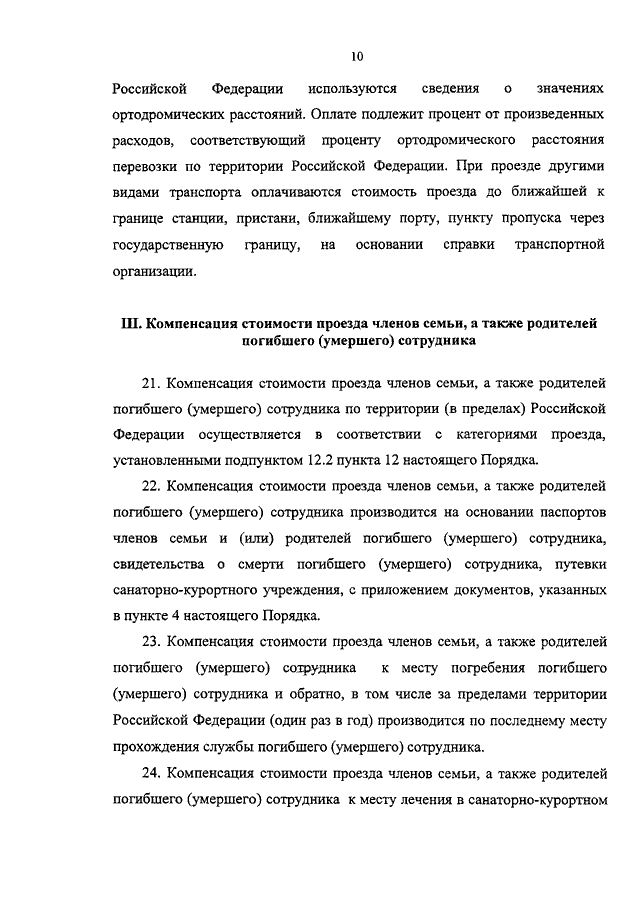 10

Российской Федерации используются сведения о значениях ортодромических расстояний. Оплате подлежит процент от произведенных расходов, соответствующий проценту ортодромического расстояния перевозки по территории Российской Федерации. При проезде другими видами транспорта оплачиваются стоимость проезда до ближайшей к границе станции, пристани, ближайшему порту, пункту пропуска через государственную границу, на основании справки транспортной организации.

III. Компенсация стоимости проезда членов семьи, а также родителей погибшего (умершего) сотрудника

21. Компенсация стоимости проезда членов семьи, а также родителей погибшего (умершего) сотрудника по территории (в пределах) Российской Федерации осуществляется в соответствии с категориями проезда, установленными подпунктом 12.2 пункта 12 настоящего Порядка.

22. Компенсация стоимости проезда членов семьи, а также родителей погибшего (умершего) сотрудника производится на основании паспортов членов семьи и (или) родителей погибшего (умершего) сотрудника, свидетельства о смерти погибшего (умершего) сотрудника, путевки санаторно-курортного учреждения, с приложением документов, указанных в пункте 4 настоящего Порядка.

23. Компенсация стоимости проезда членов семьи, а также родителей погибшего (умершего) сотрудника к месту погребения погибшего (умершего) сотрудника и обратно, в том числе за пределами территории Российской Федерации (один раз в год) производится по последнему месту прохождения службы погибшего (умершего) сотрудника.

24. Компенсация стоимости проезда членов семьи, а также родителей погибшего (умершего) сотрудника к месту лечения в санаторно-курортном